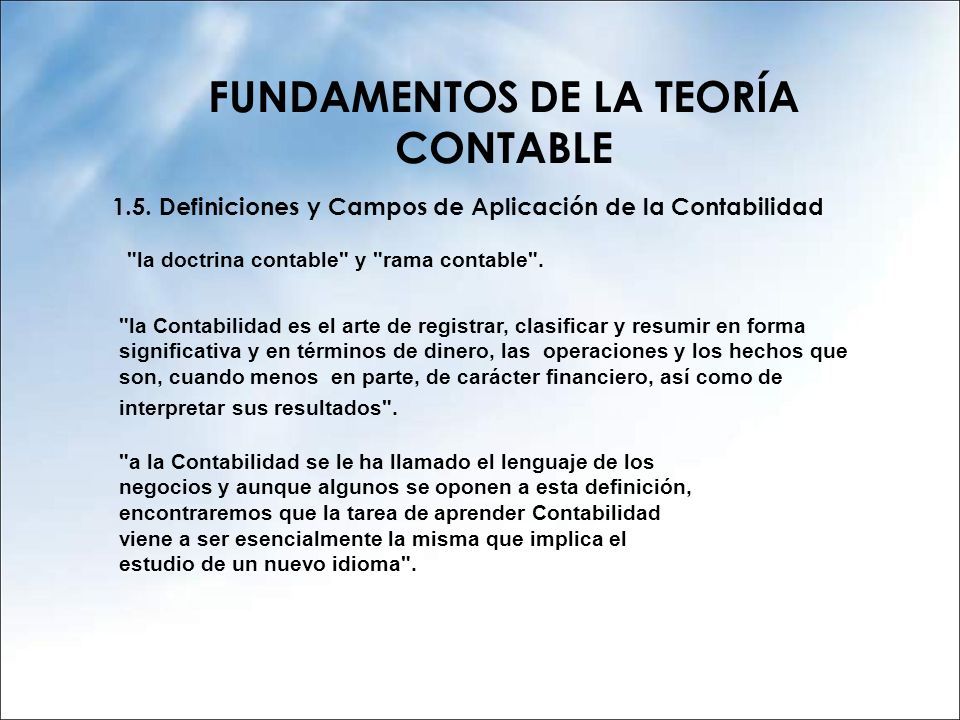 FUNDAMENTOS DE LA TEORÍA CONTABLE

1.5. Definiciones y Campos de Aplicación de la Contabilidad

"la doctrina contable" y "rama contable".

"la Contabilidad es el arte de registrar, clasificar y resumir en forma significativa y en términos de dinero, las operaciones y los hechos que son, cuando menos en parte, de carácter financiero, así como de interpretar sus resultados".

"a la Contabilidad se le ha llamado el lenguaje de los negocios y aunque algunos se oponen a esta definición, encontraremos que la tarea de aprender Contabilidad viene a ser esencialmente la misma que implica el estudio de un nuevo idioma".